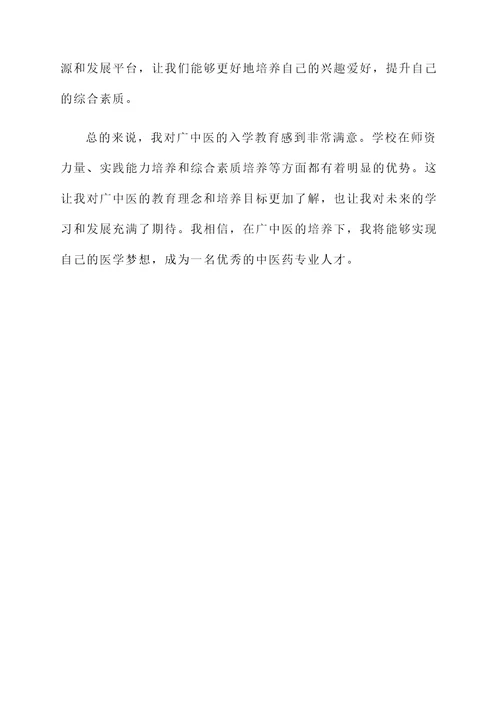 源和发展平台，让我们能够更好地培养自己的兴趣爱好，提升自己的综合素质。

总的来说，我对广中医的入学教育感到非常满意。学校在师资力量、实践能力培养和综合素质培养等方面都有着明显的优势。这让我对广中医的教育理念和培养目标更加了解，也让我对未来的学习和发展充满了期待。我相信，在广中医的培养下，我将能够实现自己的医学梦想，成为一名优秀的中医药专业人才。